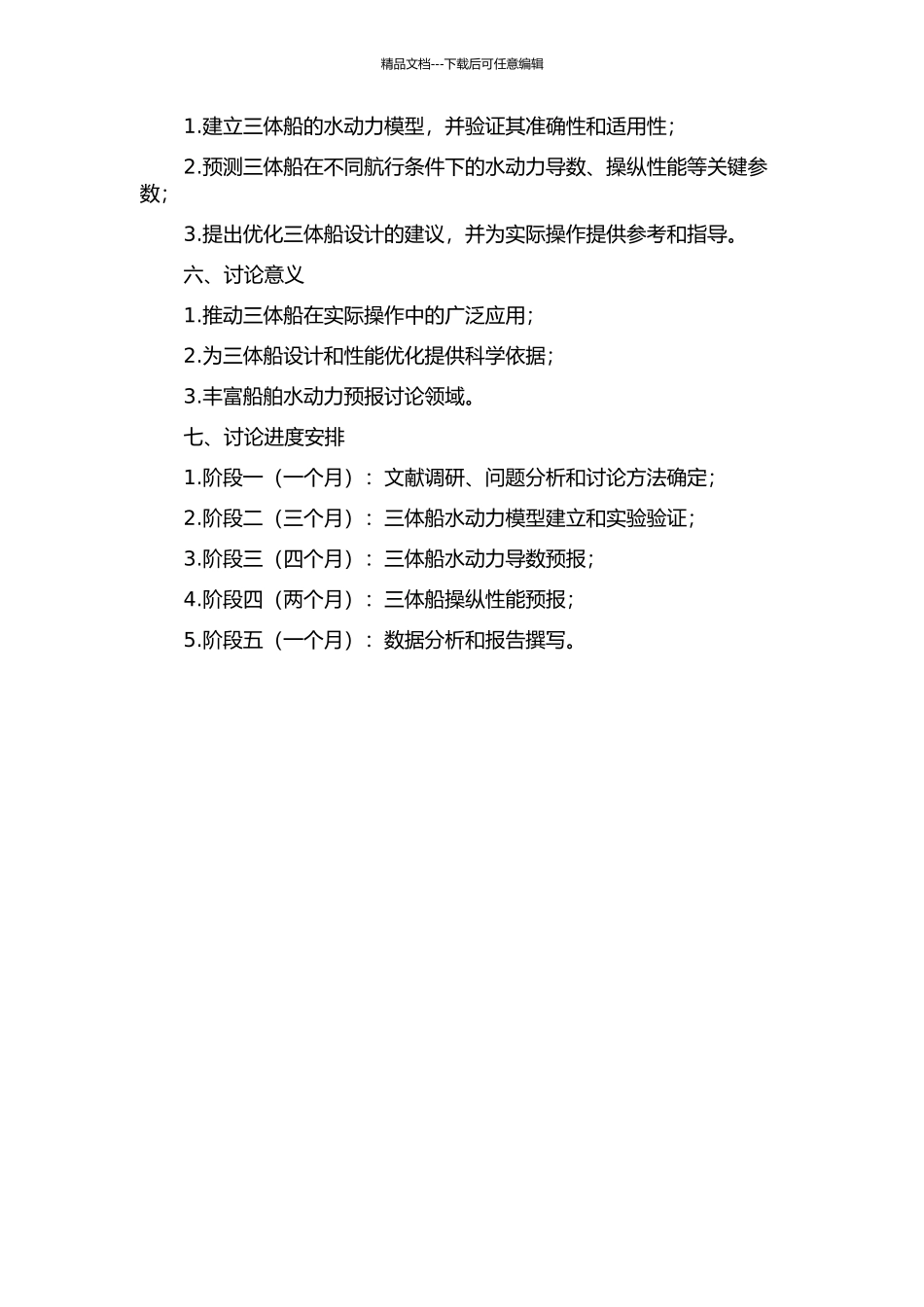 精品文档---下载后可任意编辑

1.建立三体船的水动力模型，并验证其准确性和适用性；

2.预测三体船在不同航行条件下的水动力导数、操纵性能等关键参数；

3.提出优化三体船设计的建议，并为实际操作提供参考和指导。

六、讨论意义

1.推动三体船在实际操作中的广泛应用；

2.为三体船设计和性能优化提供科学依据；

3.丰富船舶水动力预报讨论领域。

七、讨论进度安排

1.阶段一（一个月）：文献调研、问题分析和讨论方法确定；

2.阶段二（三个月）：三体船水动力模型建立和实验验证；

3.阶段三（四个月）：三体船水动力导数预报；

4.阶段四（两个月）：三体船操纵性能预报；

5.阶段五（一个月）：数据分析和报告撰写。